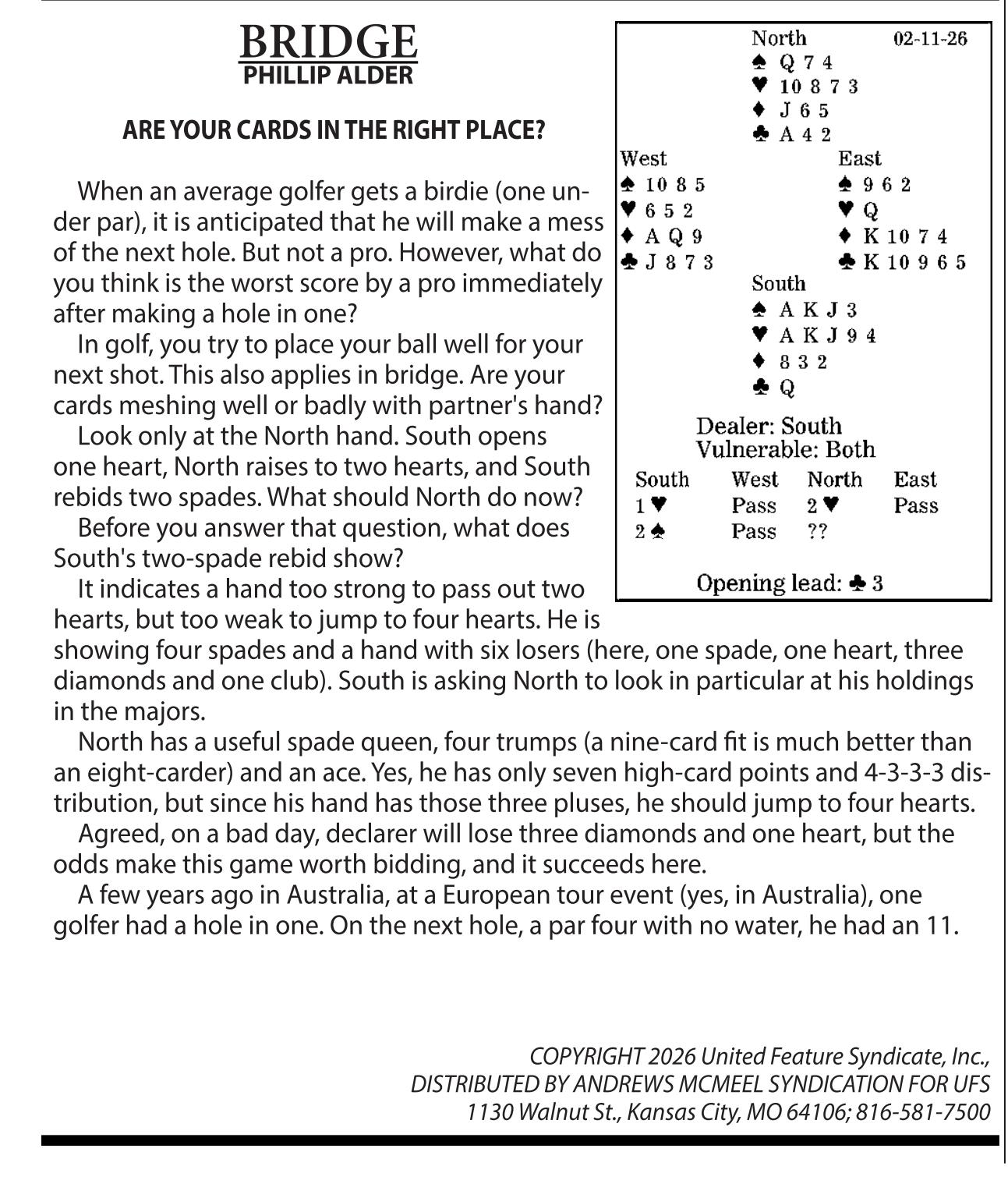 BRIDGE
PHILLIP ALDER

ARE YOUR CARDS IN THE RIGHT PLACE?

When an average golfer gets a birdie (one under par), it is anticipated that he will make a mess of the next hole. But not a pro. However, what do you think is the worst score by a pro immediately after making a hole in one?

In golf, you try to place your ball well for your next shot. This also applies in bridge. Are your cards meshing well or badly with partner's hand?

Look only at the North hand. South opens one heart, North raises to two hearts, and South rebids two spades. What should North do now?

Before you answer that question, what does South's two-spade rebid show?

It indicates a hand too strong to pass out two hearts, but too weak to jump to four hearts. He is showing four spades and a hand with six losers (here, one spade, one heart, three diamonds and one club). South is asking North to look in particular at his holdings in the majors.

North has a useful spade queen, four trumps (a nine-card fit is much better than an eight-carder) and an ace. Yes, he has only seven high-card points and 4-3-3-3 distribution, but since his hand has those three pluses, he should jump to four hearts.

Agreed, on a bad day, declarer will lose three diamonds and one heart, but the odds make this game worth bidding, and it succeeds here.

A few years ago in Australia, at a European tour event (yes, in Australia), one golfer had a hole in one. On the next hole, a par four with no water, he had an 11.

North 02-11-26
♠ Q 7 4
♥ 10 8 7 3
♦ J 6 5
♣ A 4 2

West
♠ 10 8 5
♥ 6 5 2
♦ A Q 9
♣ J 8 7 3

East
♠ 9 6 2
♥ Q
♦ K 10 7 4
♣ K 10 9 6 5

South
♠ A K J 3
♥ A K J 9 4
♦ 8 3 2
♣ Q

Dealer: South
Vulnerable: Both

| South | West | North | East |
|---|---|---|---|
| 1 ♥ | Pass | 2 ♥ | Pass |
| 2 ♠ | Pass | ?? | |

Opening lead: ♣ 3

COPYRIGHT 2026 United Feature Syndicate, Inc.,
DISTRIBUTED BY ANDREWS MCMEEL SYNDICATION FOR UFS
1130 Walnut St., Kansas City, MO 64106; 816-581-7500